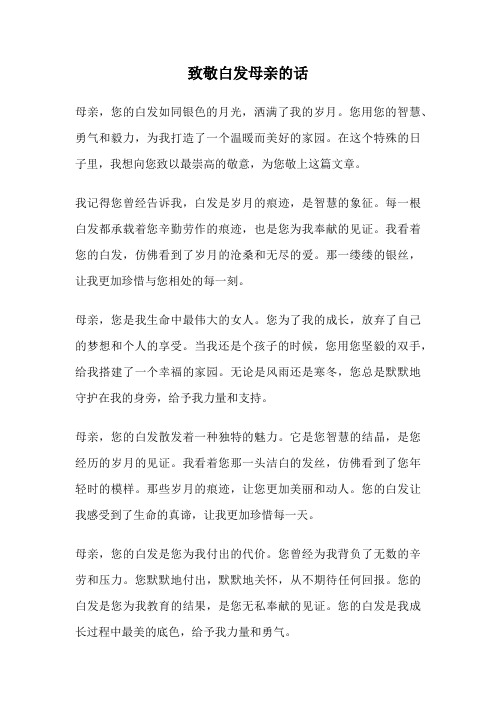 致敬白发母亲的话

母亲，您的白发如同银色的月光，洒满了我的岁月。您用您的智慧、勇气和毅力，为我打造了一个温暖而美好的家园。在这个特殊的日子里，我想向您致以最崇高的敬意，为您敬上这篇文章。

我记得您曾经告诉我，白发是岁月的痕迹，是智慧的象征。每一根白发都承载着您辛勤劳作的痕迹，也是您为我奉献的见证。我看着您的白发，仿佛看到了岁月的沧桑和无尽的爱。那一缕缕的银丝，让我更加珍惜与您相处的每一刻。

母亲，您是我生命中最伟大的女人。您为了我的成长，放弃了自己的梦想和个人的享受。当我还是个孩子的时候，您用您坚毅的双手，给我搭建了一个幸福的家园。无论是风雨还是寒冬，您总是默默地守护在我的身旁，给予我力量和支持。

母亲，您的白发散发着一种独特的魅力。它是您智慧的结晶，是您经历的岁月的见证。我看着您那一头洁白的发丝，仿佛看到了您年轻时的模样。那些岁月的痕迹，让您更加美丽和动人。您的白发让我感受到了生命的真谛，让我更加珍惜每一天。

母亲，您的白发是您为我付出的代价。您曾经为我背负了无数的辛劳和压力。您默默地付出，默默地关怀，从不期待任何回报。您的白发是您为我教育的结果，是您无私奉献的见证。您的白发是我成长过程中最美的底色，给予我力量和勇气。